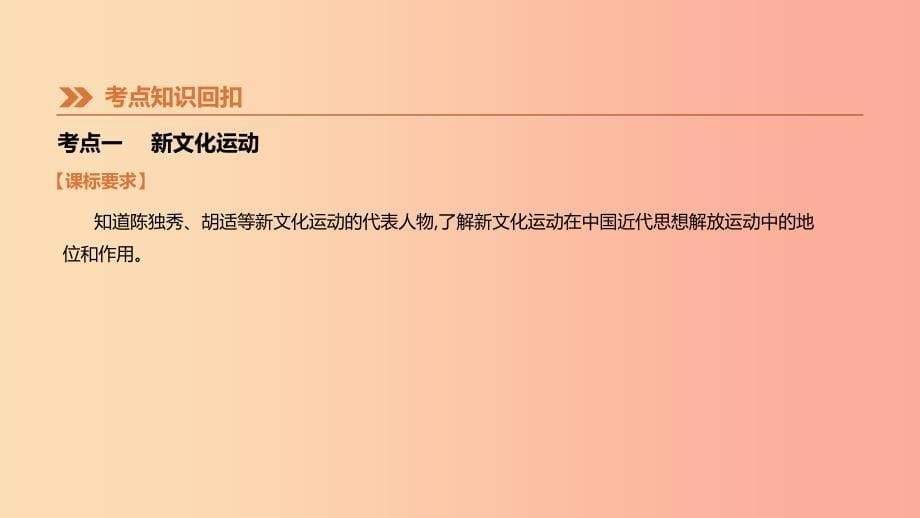 考点知识回扣

考点一　新文化运动

【课标要求】

知道陈独秀、胡适等新文化运动的代表人物,了解新文化运动在中国近代思想解放运动中的地位和作用。